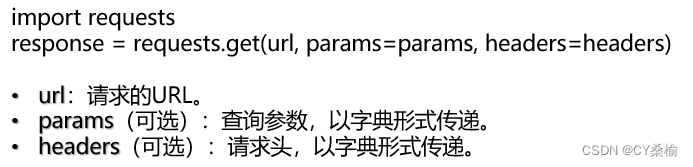 import requests
response = requests.get(url, params=params, headers=headers)

• url：请求的URL。
• params（可选）：查询参数，以字典形式传递。
• headers（可选）：请求头，以字典形式传递。

CSDN @CY桑榆